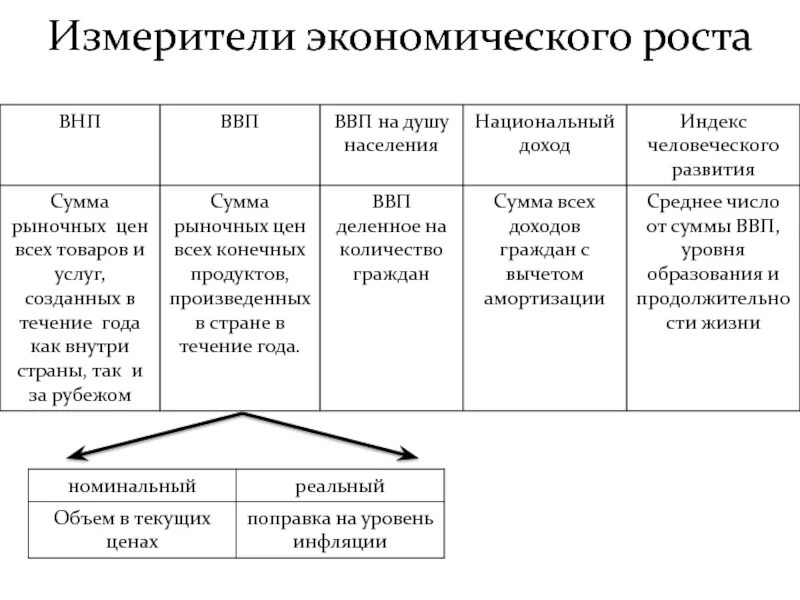 Измерители экономического роста

| ВНП | ВВП | ВВП на душу населения | Национальный доход | Индекс человеческого развития |
|---|---|---|---|---|
| Сумма рыночных цен всех товаров и услуг, созданных в течение года как внутри страны, так и за рубежом | Сумма рыночных цен всех конечных продуктов, произведенных в стране в течение года. | ВВП деленное на количество граждан | Сумма всех доходов граждан с вычетом амортизации | Среднее число от суммы ВВП, уровня образования и продолжительности жизни |

| номинальный | реальный |
|---|---|
| Объем в текущих ценах | поправка на уровень инфляции |